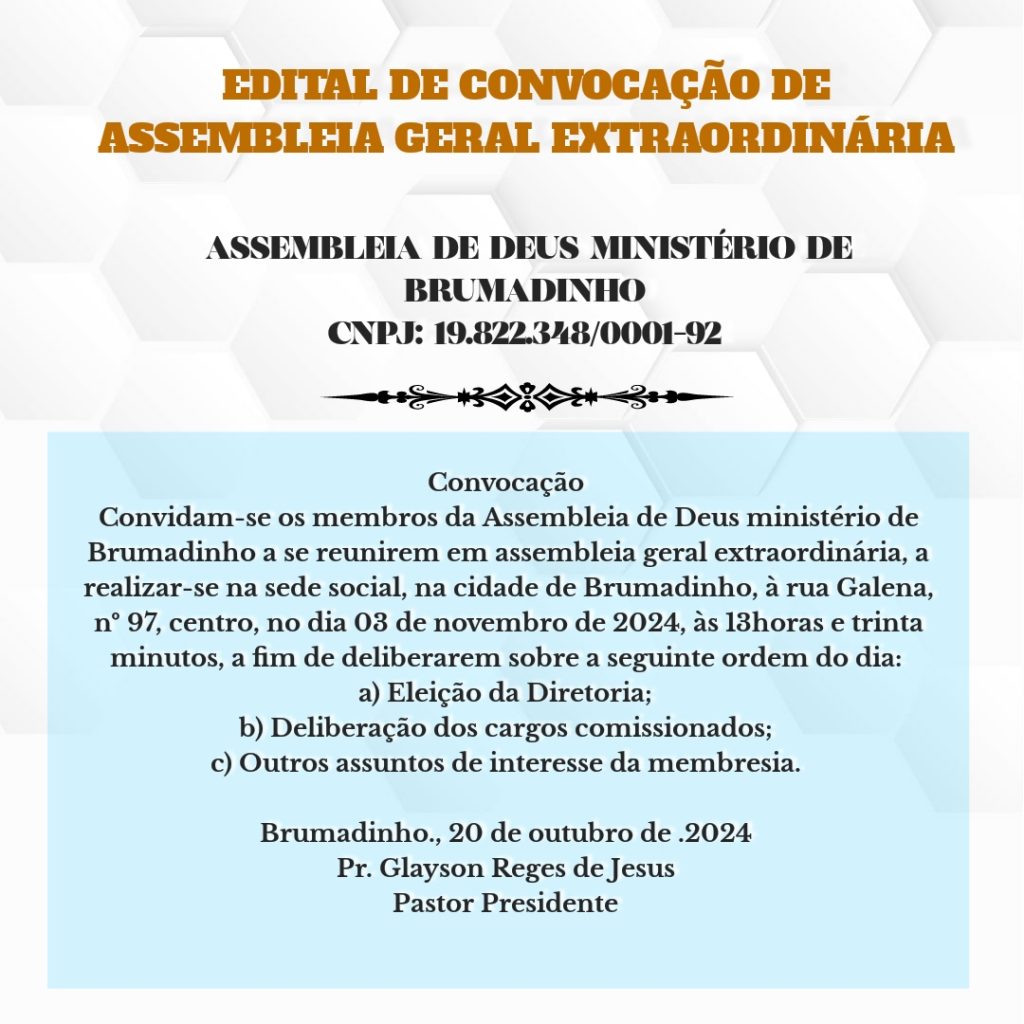 EDITAL DE CONVOCAÇÃO DE ASSEMBLEIA GERAL EXTRAORDINÁRIA

ASSEMBLEIA DE DEUS MINISTÉRIO DE BRUMADINHO
CNPJ: 19.822.348/0001-92

Convocação
Convidam-se os membros da Assembleia de Deus ministério de Brumadinho a se reunirem em assembleia geral extraordinária, a realizar-se na sede social, na cidade de Brumadinho, à rua Galena, nº 97, centro, no dia 03 de novembro de 2024, às 13horas e trinta minutos, a fim de deliberarem sobre a seguinte ordem do dia:
a) Eleição da Diretoria;
b) Deliberação dos cargos comissionados;
c) Outros assuntos de interesse da membresia.

Brumadinho., 20 de outubro de .2024
Pr. Glayson Reges de Jesus
Pastor Presidente